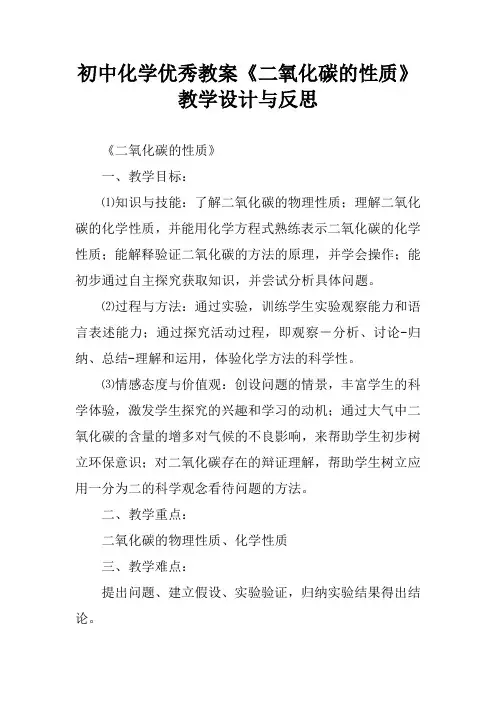 初中化学优秀教案《二氧化碳的性质》教学设计与反思

《二氧化碳的性质》

一、教学目标：

⑴知识与技能：了解二氧化碳的物理性质；理解二氧化碳的化学性质，并能用化学方程式熟练表示二氧化碳的化学性质；能解释验证二氧化碳的方法的原理，并学会操作；能初步通过自主探究获取知识，并尝试分析具体问题。

⑵过程与方法：通过实验，训练学生实验观察能力和语言表述能力；通过探究活动过程，即观察－分析、讨论-归纳、总结-理解和运用，体验化学方法的科学性。

⑶情感态度与价值观：创设问题的情景，丰富学生的科学体验，激发学生探究的兴趣和学习的动机；通过大气中二氧化碳的含量的增多对气候的不良影响，来帮助学生初步树立环保意识；对二氧化碳存在的辩证理解，帮助学生树立应用一分为二的科学观念看待问题的方法。

二、教学重点：

二氧化碳的物理性质、化学性质

三、教学难点：

提出问题、建立假设、实验验证，归纳实验结果得出结论。